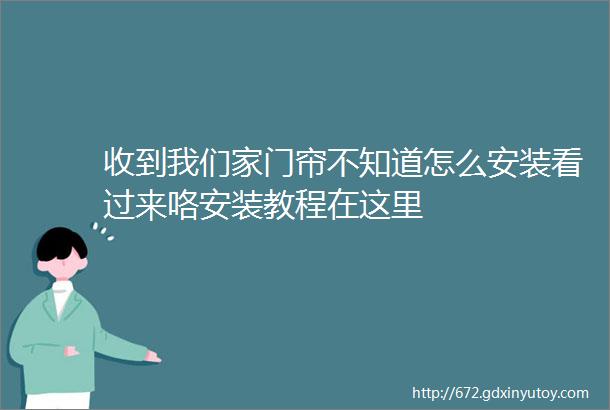 收到我们家门帘不知道怎么安装看过来咯安装教程在这里

http://672.gdxinyutoy.com